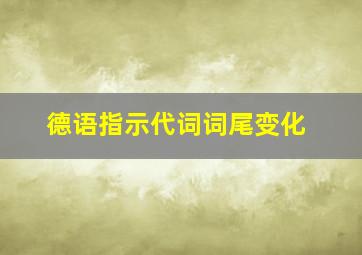 德语指示代词词尾变化